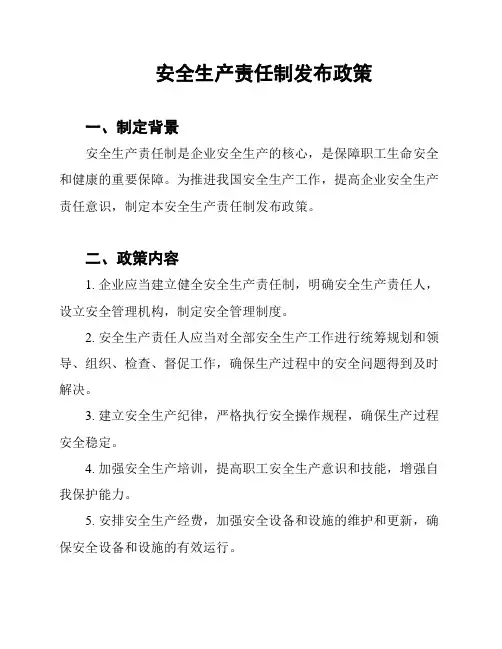 安全生产责任制发布政策

一、制定背景

安全生产责任制是企业安全生产的核心，是保障职工生命安全和健康的重要保障。为推进我国安全生产工作，提高企业安全生产责任意识，制定本安全生产责任制发布政策。

二、政策内容

1. 企业应当建立健全安全生产责任制，明确安全生产责任人，设立安全管理机构，制定安全管理制度。

2. 安全生产责任人应当对全部安全生产工作进行统筹规划和领导、组织、检查、督促工作，确保生产过程中的安全问题得到及时解决。

3. 建立安全生产纪律，严格执行安全操作规程，确保生产过程安全稳定。

4. 加强安全生产培训，提高职工安全生产意识和技能，增强自我保护能力。

5. 安排安全生产经费，加强安全设备和设施的维护和更新，确保安全设备和设施的有效运行。